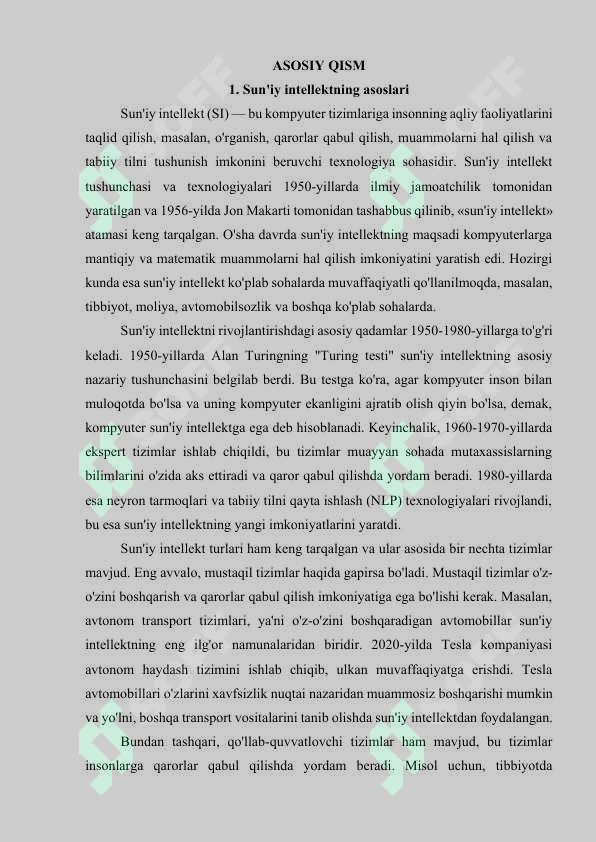 ASOSIY QISM

1. Sun'iy intellektning asoslari

Sun'iy intellekt (SI) — bu kompyuter tizimlariga insonning aqliy faoliyatlarini taqlid qilish, masalan, o'rganish, qarorlar qabul qilish, muammolarni hal qilish va tabiiy tilni tushunish imkonini beruvchi texnologiya sohasidir. Sun'iy intellekt tushunchasi va texnologiyalari 1950-yillarda ilmiy jamoatchilik tomonidan yaratilgan va 1956-yilda Jon Makarti tomonidan tashabbus qilinib, «sun'iy intellekt» atamasi keng tarqalgan. O'sha davrda sun'iy intellektning maqsadi kompyuterlarga mantiqiy va matematik muammolarni hal qilish imkoniyatini yaratish edi. Hozirgi kunda esa sun'iy intellekt ko'plab sohalarda muvaffaqiyatli qo'llanilmoqda, masalan, tibbiyot, moliya, avtomobilsozlik va boshqa ko'plab sohalarda.

Sun'iy intellektni rivojlantirishdagi asosiy qadamlar 1950-1980-yillarga to'g'ri keladi. 1950-yillarda Alan Turingning "Turing testi" sun'iy intellektning asosiy nazariy tushunchasini belgilab berdi. Bu testga ko'ra, agar kompyuter inson bilan muloqotda bo'lsa va uning kompyuter ekanligini ajratib olish qiyin bo'lsa, demak, kompyuter sun'iy intellektga ega deb hisoblanadi. Keyinchalik, 1960-1970-yillarda ekspert tizimlar ishlab chiqildi, bu tizimlar muayyan sohada mutaxassislarning bilimlarini o'zida aks ettiradi va qaror qabul qilishda yordam beradi. 1980-yillarda esa neyron tarmoqlari va tabiiy tilni qayta ishlash (NLP) texnologiyalari rivojlandi, bu esa sun'iy intellektning yangi imkoniyatlarini yaratdi.

Sun'iy intellekt turlari ham keng tarqalgan va ular asosida bir nechta tizimlar mavjud. Eng avvalo, mustaqil tizimlar haqida gapirsa bo'ladi. Mustaqil tizimlar o'z-o'zini boshqarish va qarorlar qabul qilish imkoniyatiga ega bo'lishi kerak. Masalan, avtonom transport tizimlari, ya'ni o'z-o'zini boshqaradigan avtomobillar sun'iy intellektning eng ilg'or namunalaridan biridir. 2020-yilda Tesla kompaniyasi avtonom haydash tizimini ishlab chiqib, ulkan muvaffaqiyatga erishdi. Tesla avtomobillari o'zlarini xavfsizlik nuqtai nazaridan muammosiz boshqarishi mumkin va yo'lni, boshqa transport vositalarini tanib olishda sun'iy intellektdan foydalangan.

Bundan tashqari, qo'llab-quvvatlovchi tizimlar ham mavjud, bu tizimlar insonlarga qarorlar qabul qilishda yordam beradi. Misol uchun, tibbiyotda